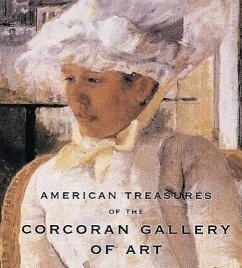 AMERICAN TREASURES
OF THE
CORCORAN GALLERY
OF ART